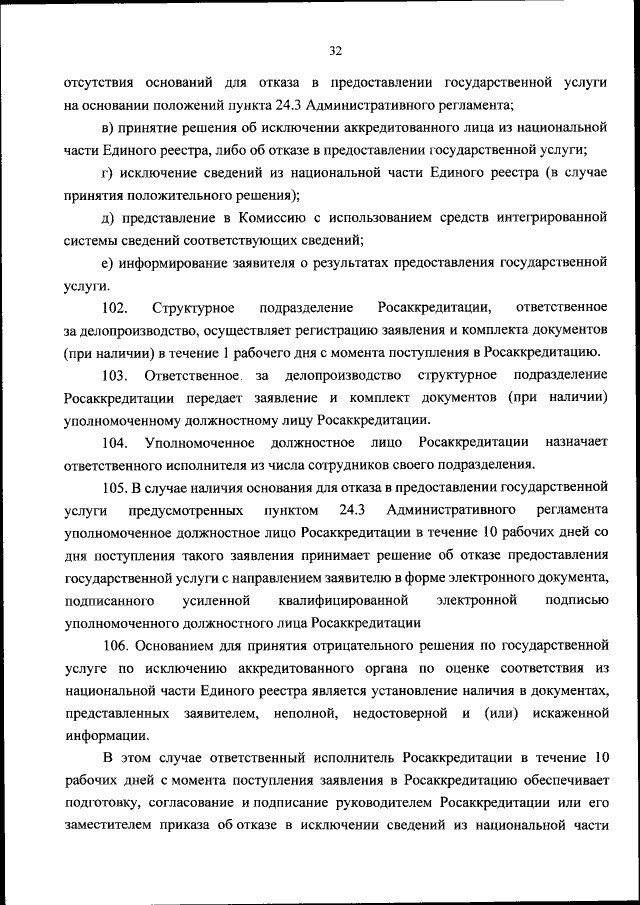 32

отсутствия оснований для отказа в предоставлении государственной услуги на основании положений пункта 24.3 Административного регламента;

в) принятие решения об исключении аккредитованного лица из национальной части Единого реестра, либо об отказе в предоставлении государственной услуги;

г) исключение сведений из национальной части Единого реестра (в случае принятия положительного решения);

д) представление в Комиссию с использованием средств интегрированной системы сведений соответствующих сведений;

е) информирование заявителя о результатах предоставления государственной услуги.

102. Структурное подразделение Росаккредитации, ответственное за делопроизводство, осуществляет регистрацию заявления и комплекта документов (при наличии) в течение 1 рабочего дня с момента поступления в Росаккредитацию.

103. Ответственное за делопроизводство структурное подразделение Росаккредитации передает заявление и комплект документов (при наличии) уполномоченному должностному лицу Росаккредитации.

104. Уполномоченное должностное лицо Росаккредитации назначает ответственного исполнителя из числа сотрудников своего подразделения.

105. В случае наличия основания для отказа в предоставлении государственной услуги предусмотренных пунктом 24.3 Административного регламента уполномоченное должностное лицо Росаккредитации в течение 10 рабочих дней со дня поступления такого заявления принимает решение об отказе предоставления государственной услуги с направлением заявителю в форме электронного документа, подписанного усиленной квалифицированной электронной подписью уполномоченного должностного лица Росаккредитации

106. Основанием для принятия отрицательного решения по государственной услуге по исключению аккредитованного органа по оценке соответствия из национальной части Единого реестра является установление наличия в документах, представленных заявителем, неполной, недостоверной и (или) искаженной информации.

В этом случае ответственный исполнитель Росаккредитации в течение 10 рабочих дней с момента поступления заявления в Росаккредитацию обеспечивает подготовку, согласование и подписание руководителем Росаккредитации или его заместителем приказа об отказе в исключении сведений из национальной части